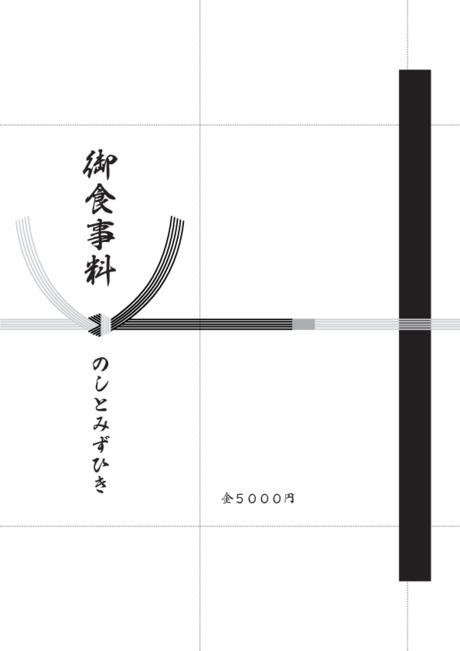 御食事料

のしとみずひき

金5000円